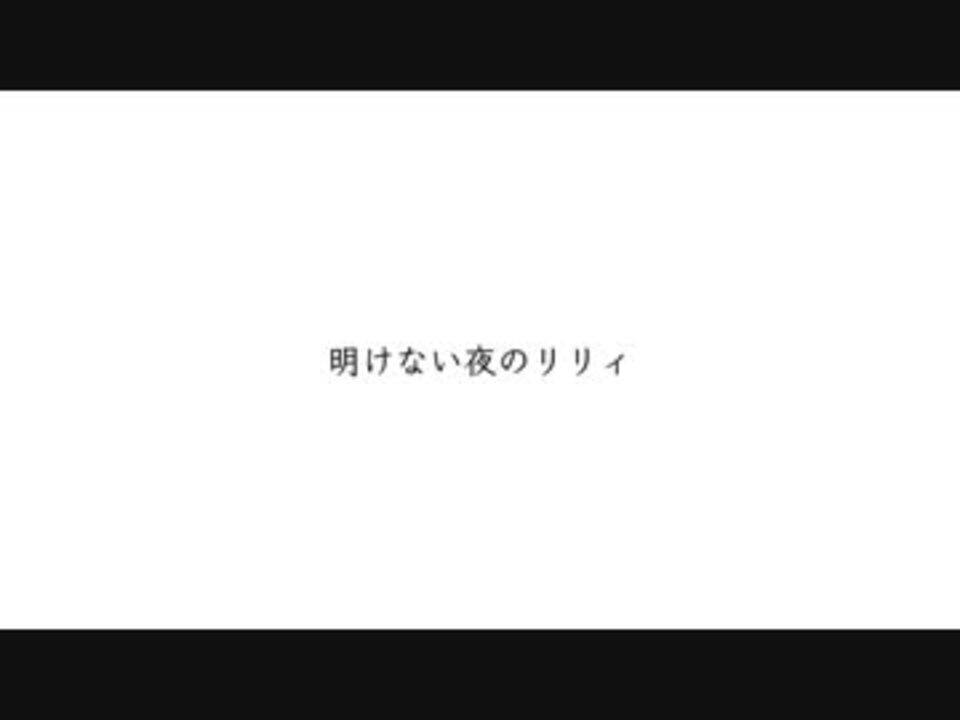 明けない夜のリリィ